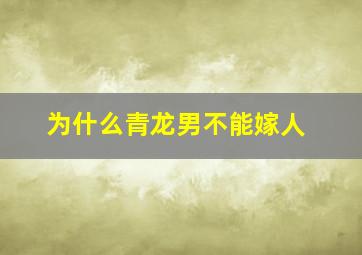 为什么青龙男不能嫁人